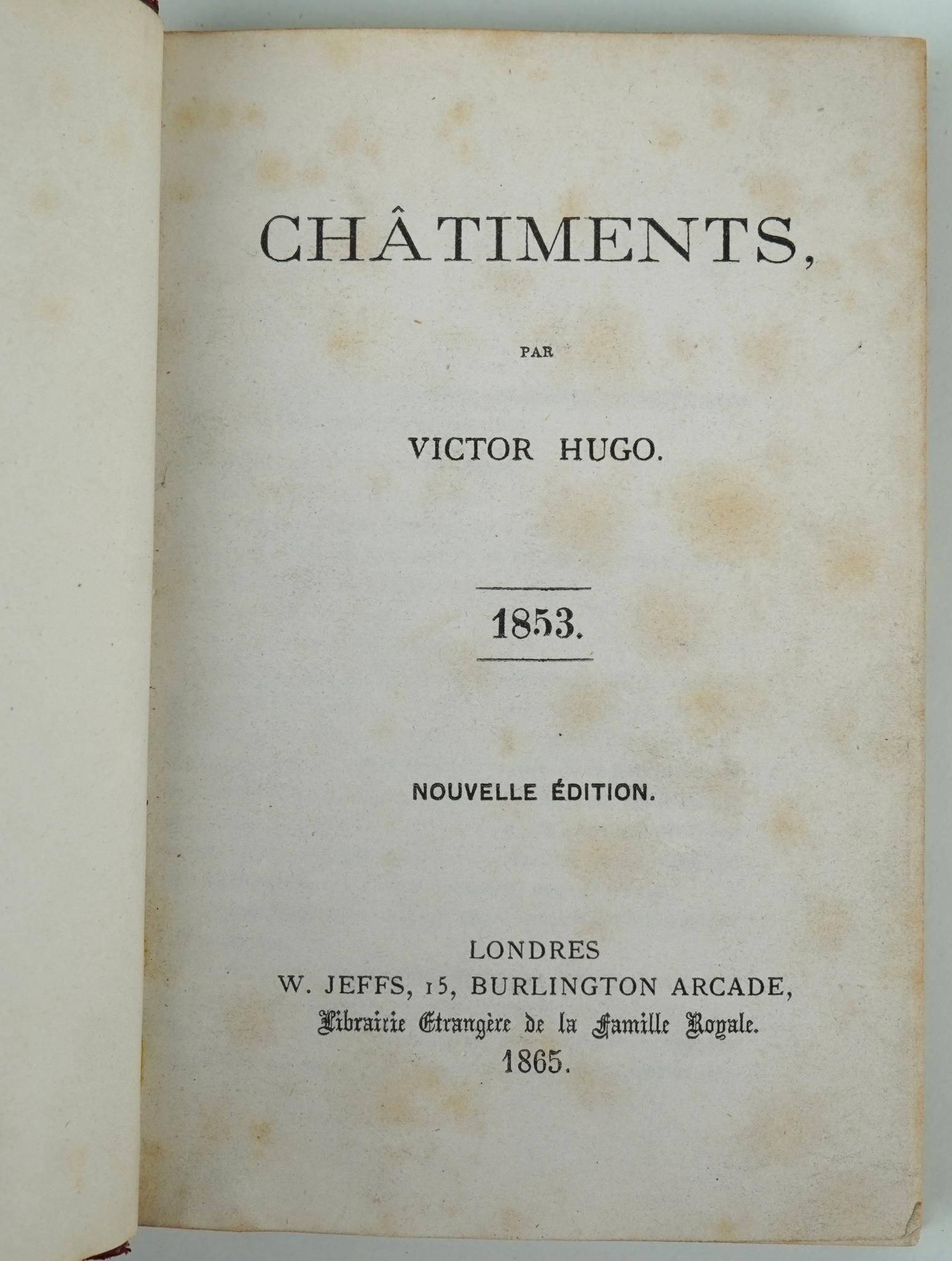 CHÂTIMENTS,

PAR

VICTOR HUGO.

1853.

NOUVELLE ÉDITION.

LONDRES
W. JEFFS, 15, BURLINGTON ARCADE,
Librairie Etrangère de la Famille Royale.
1865.